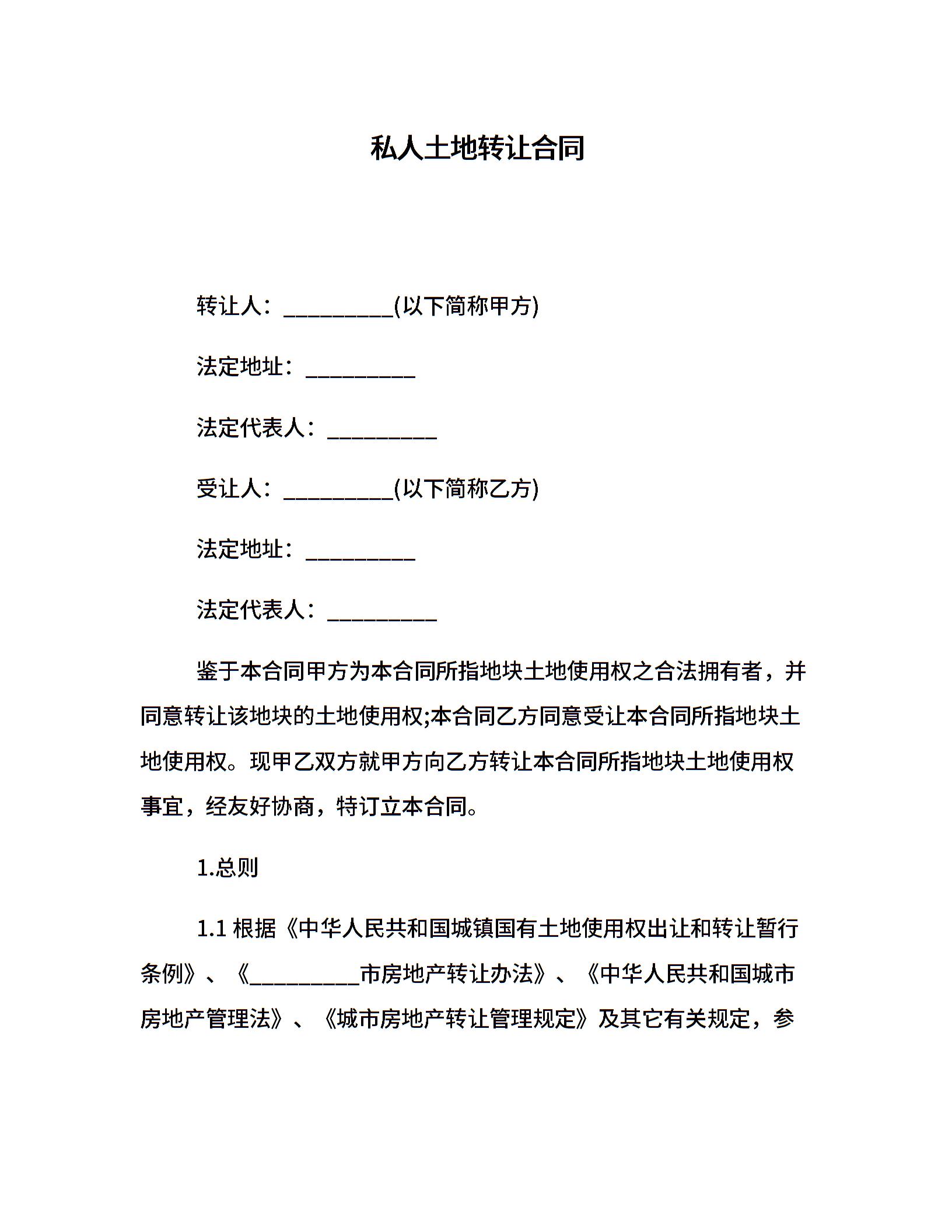 私人土地转让合同

转让人：__________(以下简称甲方)

法定地址：__________

法定代表人：__________

受让人：__________(以下简称乙方)

法定地址：__________

法定代表人：__________

鉴于本合同甲方为本合同所指地块土地使用权之合法拥有者，并同意转让该地块的土地使用权;本合同乙方同意受让本合同所指地块土地使用权。现甲乙双方就甲方向乙方转让本合同所指地块土地使用权事宜，经友好协商，特订立本合同。

1.总则

1.1 根据《中华人民共和国城镇国有土地使用权出让和转让暂行条例》、《__________市房地产转让办法》、《中华人民共和国城市房地产管理法》、《城市房地产转让管理规定》及其它有关规定，参